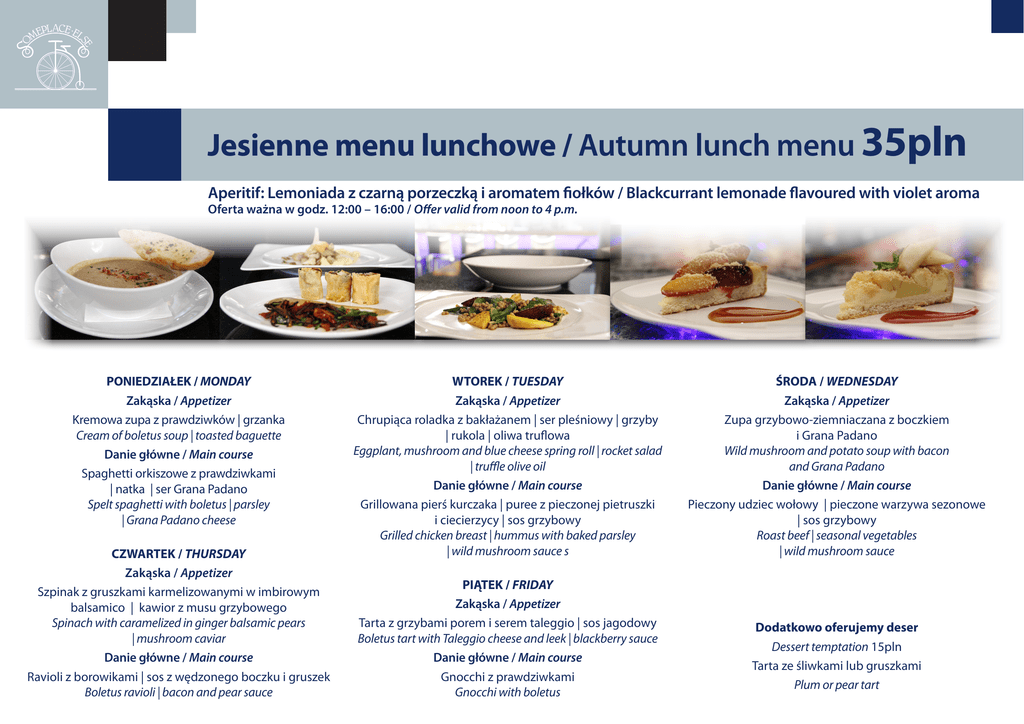 SOMEPLACE ELSE

Jesienne menu lunchowe / Autumn lunch menu 35pln

Aperitif: Lemoniada z czarną porzeczką i aromatem fiołków / Blackcurrant lemonade flavoured with violet aroma
Oferta ważna w godz. 12:00 – 16:00 / Offer valid from noon to 4 p.m.

PONIEDZIAŁEK / MONDAY
Zakąska / Appetizer
Kremowa zupa z prawdziwków | grzanka
Cream of boletus soup | toasted baguette
Danie główne / Main course
Spaghetti orkiszowe z prawdziwkami | natka | ser Grana Padano
Spelt spaghetti with boletus | parsley | Grana Padano cheese

CZWARTEK / THURSDAY
Zakąska / Appetizer
Szpinak z gruszkami karmelizowanymi w imbirowym balsamico | kawior z musu grzybowego
Spinach with caramelized in ginger balsamic pears | mushroom caviar
Danie główne / Main course
Ravioli z borowikami | sos z wędzonego boczku i gruszek
Boletus ravioli | bacon and pear sauce

WTOREK / TUESDAY
Zakąska / Appetizer
Chrupiąca roladka z bakłażanem | ser pleśniowy | grzyby | rukola | oliwa truflowa
Eggplant, mushroom and blue cheese spring roll | rocket salad | truffle olive oil
Danie główne / Main course
Grillowana pierś kurczaka | puree z pieczonej pietruszki i ciecierzycy | sos grzybowy
Grilled chicken breast | hummus with baked parsley | wild mushroom sauce s

PIĄTEK / FRIDAY
Zakąska / Appetizer
Tarta z grzybami porem i serem taleggio | sos jagodowy
Boletus tart with Taleggio cheese and leek | blackberry sauce
Danie główne / Main course
Gnocchi z prawdziwkami
Gnocchi with boletus

ŚRODA / WEDNESDAY
Zakąska / Appetizer
Zupa grzybowo-ziemniaczana z boczkiem i Grana Padano
Wild mushroom and potato soup with bacon and Grana Padano
Danie główne / Main course
Pieczony udziec wołowy | pieczone warzywa sezonowe | sos grzybowy
Roast beef | seasonal vegetables | wild mushroom sauce

Dodatkowo oferujemy deser
Dessert temptation 15pln
Tarta ze śliwkami lub gruszkami
Plum or pear tart